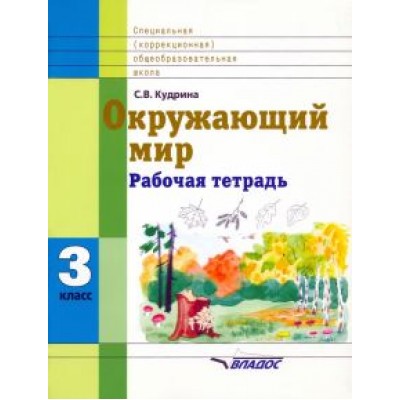 Специальная
(коррекционная)
общеобразовательная
школа

С.В. Кудрина

Окружающий мир

Рабочая тетрадь

3 класс

ВЛАДОС